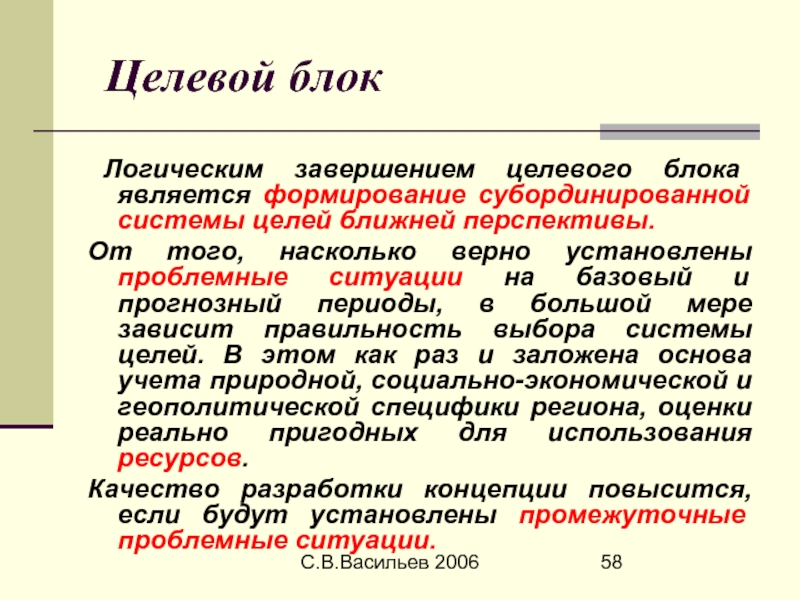 Целевой блок

Логическим завершением целевого блока является формирование субординированной системы целей ближней перспективы.

От того, насколько верно установлены проблемные ситуации на базовый и прогнозный периоды, в большой мере зависит правильность выбора системы целей. В этом как раз и заложена основа учета природной, социально-экономической и геополитической специфики региона, оценки реально пригодных для использования ресурсов.

Качество разработки концепции повысится, если будут установлены промежуточные проблемные ситуации.

С.В.Васильев 2006

58